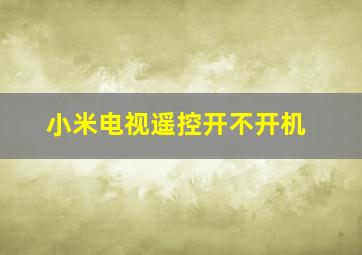 小米电视遥控开不开机